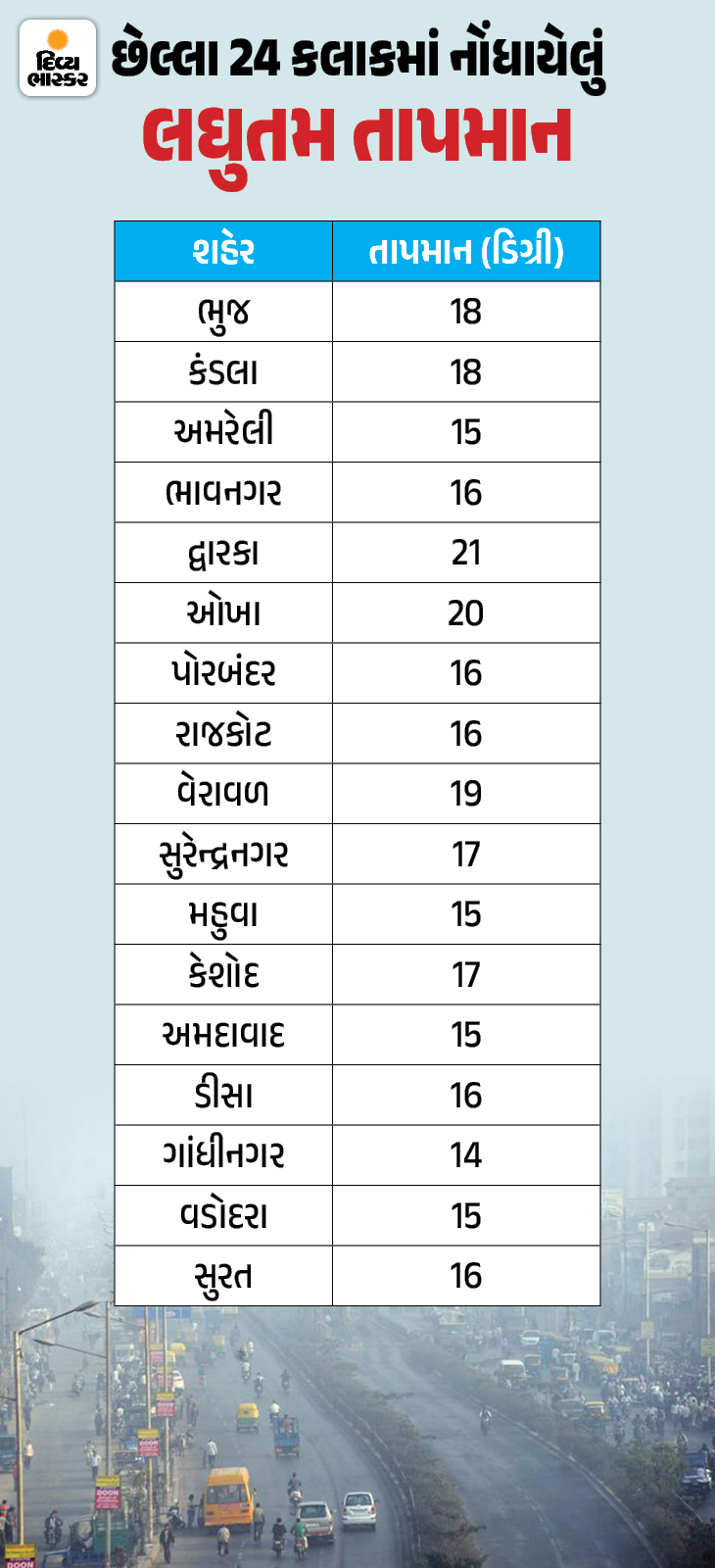 દિવ્ય ભાસ્કર

છેલ્લા 24 કલાકમાં નોંધાયેલું
લઘુતમ તાપમાન

| શહેર | તાપમાન (ડિગ્રી) |
|---|---|
| ભુજ | 18 |
| કંડલા | 18 |
| અમરેલી | 15 |
| ભાવનગર | 16 |
| દ્વારકા | 21 |
| ઓખા | 20 |
| પોરબંદર | 16 |
| રાજકોટ | 16 |
| વેરાવળ | 19 |
| સુરેન્દ્રનગર | 17 |
| મહુવા | 15 |
| કેશોદ | 17 |
| અમદાવાદ | 15 |
| ડીસા | 16 |
| ગાંધીનગર | 14 |
| વડોદરા | 15 |
| સુરત | 16 |